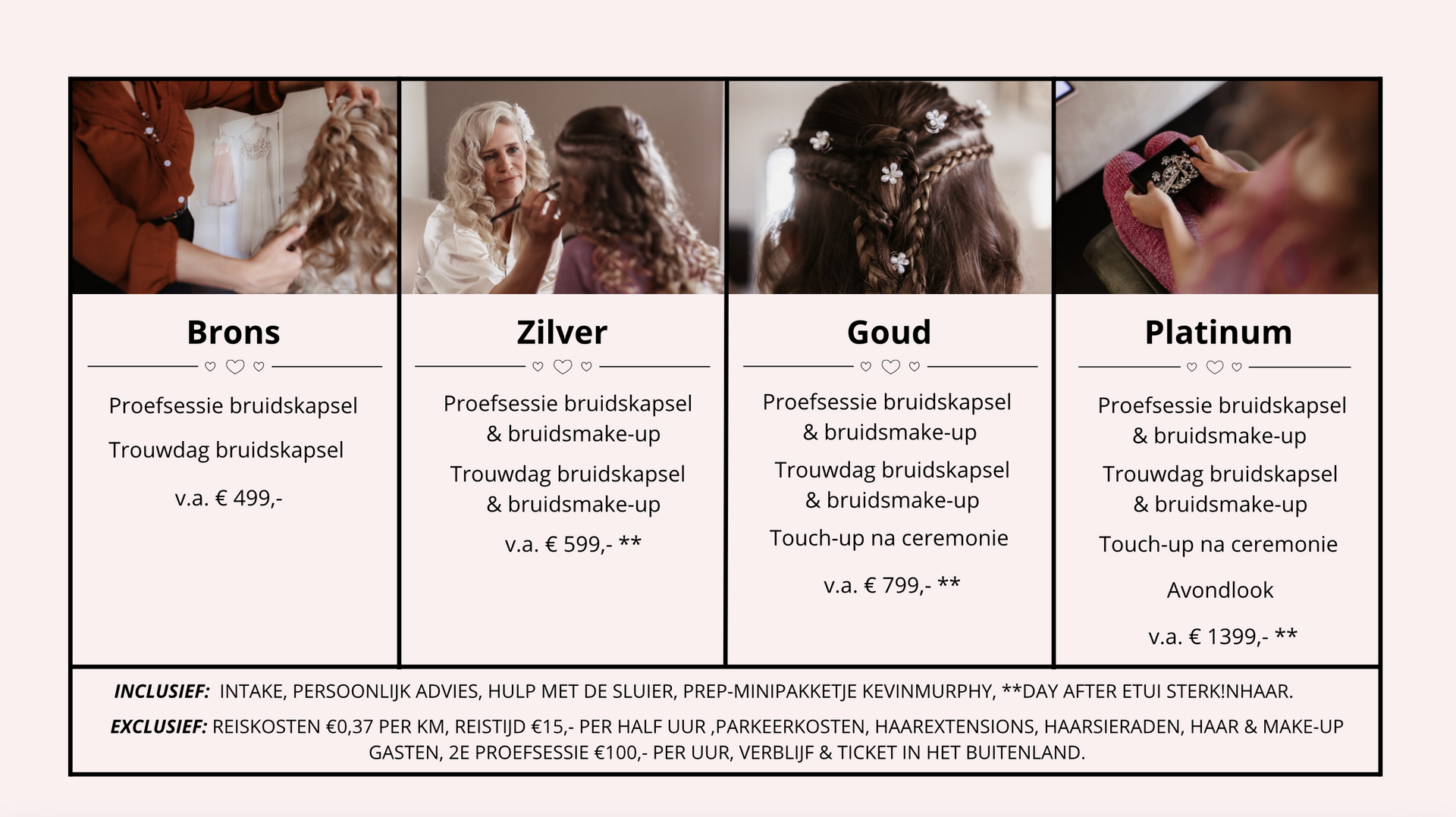 Brons

Proefsessie bruidskapsel

Trouwdag bruidskapsel

v.a. € 499,-

Zilver

Proefsessie bruidskapsel & bruidsmake-up

Trouwdag bruidskapsel & bruidsmake-up

v.a. € 599,- **

Goud

Proefsessie bruidskapsel & bruidsmake-up

Trouwdag bruidskapsel & bruidsmake-up

Touch-up na ceremonie

v.a. € 799,- **

Platinum

Proefsessie bruidskapsel & bruidsmake-up

Trouwdag bruidskapsel & bruidsmake-up

Touch-up na ceremonie

Avondlook

v.a. € 1399,- **

INCLUSIEF: INTAKE, PERSOONLIJK ADVIES, HULP MET DE SLUIER, PREP-MINIPAKKETJE KEVINMURPHY, **DAY AFTER ETUI STERK!NHAAR.

EXCLUSIEF: REISKOSTEN €0,37 PER KM, REISTIJD €15,- PER HALF UUR ,PARKEERKOSTEN, HAAREXTENSIONS, HAARSIERADEN, HAAR & MAKE-UP GASTEN, 2E PROEFSESSIE €100,- PER UUR, VERBLIJF & TICKET IN HET BUITENLAND.